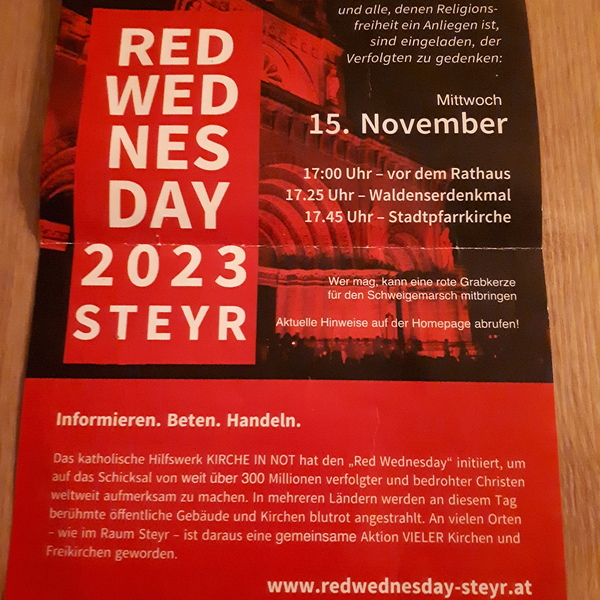 RED
WED
NES
DAY
2023
STEYR

und alle, denen Religionsfreiheit ein Anliegen ist, sind eingeladen, der Verfolgten zu gedenken:

Mittwoch
15. November

17:00 Uhr – vor dem Rathaus
17.25 Uhr – Waldenserdenkmal
17.45 Uhr – Stadtpfarrkirche

Wer mag, kann eine rote Grabkerze für den Schweigemarsch mitbringen

Aktuelle Hinweise auf der Homepage abrufen!

Informieren. Beten. Handeln.

Das katholische Hilfswerk KIRCHE IN NOT hat den „Red Wednesday“ initiiert, um auf das Schicksal von weit über 300 Millionen verfolgter und bedrohter Christen weltweit aufmerksam zu machen. In mehreren Ländern werden an diesem Tag berühmte öffentliche Gebäude und Kirchen blutrot angestrahlt. An vielen Orten - wie im Raum Steyr - ist daraus eine gemeinsame Aktion VIELER Kirchen und Freikirchen geworden.

www.redwednesday-steyr.at